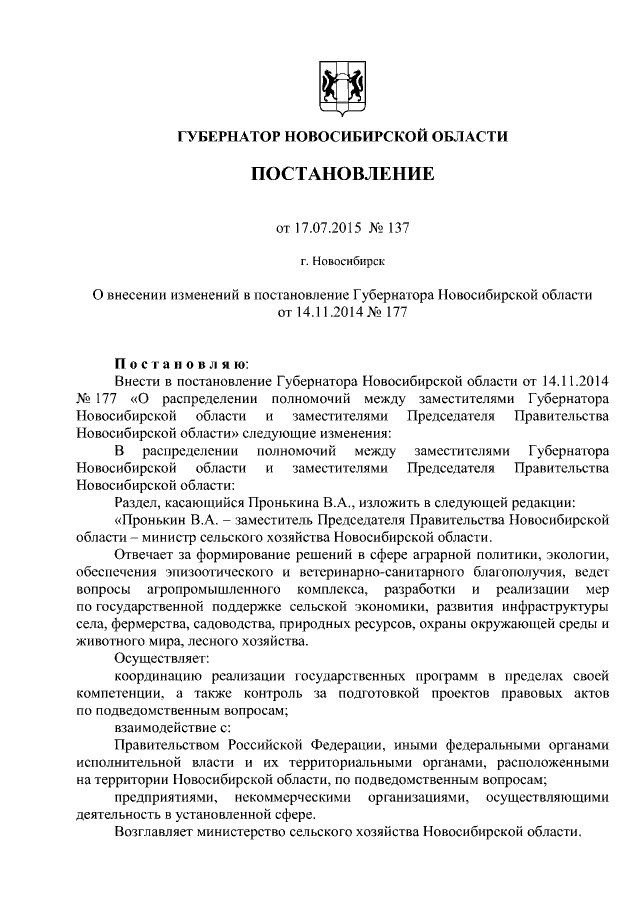 ГУБЕРНАТОР НОВОСИБИРСКОЙ ОБЛАСТИ

ПОСТАНОВЛЕНИЕ

от 17.07.2015 № 137

г. Новосибирск

О внесении изменений в постановление Губернатора Новосибирской области от 14.11.2014 № 177

Постановляю:

Внести в постановление Губернатора Новосибирской области от 14.11.2014 № 177 «О распределении полномочий между заместителями Губернатора Новосибирской области и заместителями Председателя Правительства Новосибирской области» следующие изменения:

В распределении полномочий между заместителями Губернатора Новосибирской области и заместителями Председателя Правительства Новосибирской области:

Раздел, касающийся Пронькина В.А., изложить в следующей редакции:

«Пронькин В.А. – заместитель Председателя Правительства Новосибирской области – министр сельского хозяйства Новосибирской области.

Отвечает за формирование решений в сфере аграрной политики, экологии, обеспечения эпизоотического и ветеринарно-санитарного благополучия, ведет вопросы агропромышленного комплекса, разработки и реализации мер по государственной поддержке сельской экономики, развития инфраструктуры села, фермерства, садоводства, природных ресурсов, охраны окружающей среды и животного мира, лесного хозяйства.

Осуществляет:

координацию реализации государственных программ в пределах своей компетенции, а также контроль за подготовкой проектов правовых актов по подведомственным вопросам;

взаимодействие с:

Правительством Российской Федерации, иными федеральными органами исполнительной власти и их территориальными органами, расположенными на территории Новосибирской области, по подведомственным вопросам;

предприятиями, некоммерческими организациями, осуществляющими деятельность в установленной сфере.

Возглавляет министерство сельского хозяйства Новосибирской области.